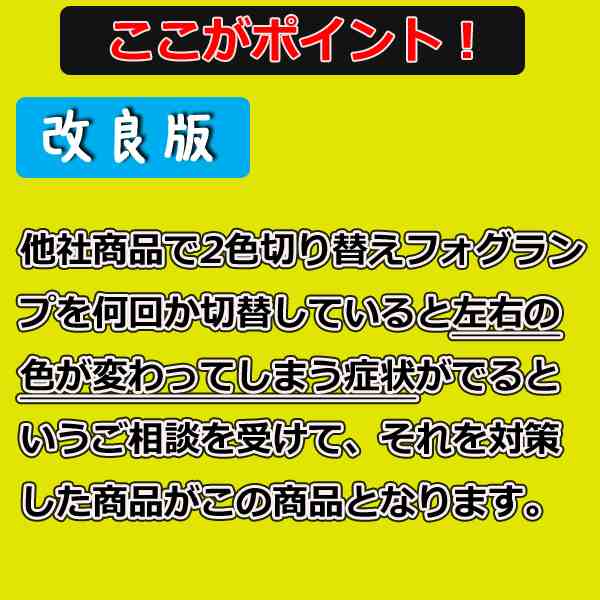 ここがポイント！

改良版

他社商品で2色切り替えフォグランプを何回か切替していると左右の色が変わってしまう症状がでるというご相談を受けて、それを対策した商品がこの商品となります。